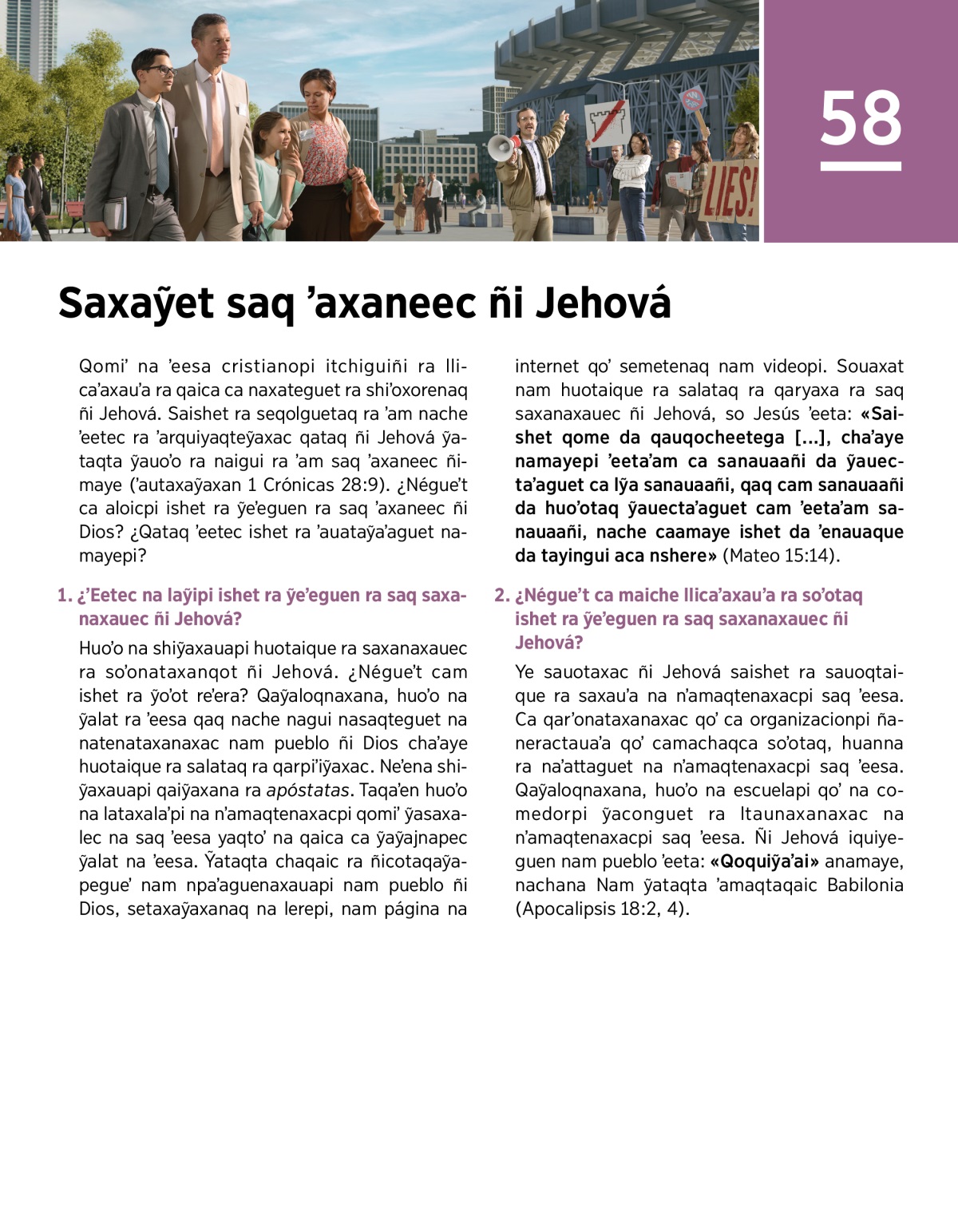 LIES!

58

Saxaỹet saq ’axaneec ñi Jehová

Qomi’ na ’eesa cristianopi itchiguiñi ra llica’axau’a ra qaica ca naxateguet ra shi’oxorenaq ñi Jehová. Saishet ra seqolguetaq ra ’am nache ’eetec ra ’arquiyaqteỹaxac qataq ñi Jehová ỹataqta ỹauo’o ra naigui ra ’am saq ’axaneec ñimaye (’autaxaỹaxan 1 Crónicas 28:9). ¿Négue’t ca aloicpi ishet ra ỹe’eguen ra saq ’axaneec ñi Dios? ¿Qataq ’eetec ishet ra ’auataỹa’aguet namayepi?

1. ¿’Eetec na laỹipi ishet ra ỹe’eguen ra saq saxanaxauec ñi Jehová?

Huo’o na shiỹaxauapi huotaique ra saxanaxauec ra so’onataxanqot ñi Jehová. ¿Négue’t cam ishet ra ỹo’ot re’era? Qaỹaloqnaxana, huo’o na ỹalat ra ’eesa qaq nache nagui nasaqteguet na natenataxanaxac nam pueblo ñi Dios cha’aye huotaique ra salataq ra qarpi’iỹaxac. Ne’ena shiỹaxauapi qaiỹaxana ra apóstatas. Taqa’en huo’o na lataxala’pi na n’amaqtenaxacpi qomi’ ỹasaxalec na saq ’eesa yaqto’ na qaica ca ỹaỹajnapec ỹalat na ’eesa. Ỹataqta chaqaic ra ñicotaqaỹapegue’ nam npa’aguenaxauapi nam pueblo ñi Dios, setaxaỹaxanaq na lerepi, nam página na internet qo’ semetenaq nam videopi. Souaxat nam huotaique ra salataq ra qaryaxa ra saq saxanaxauec ñi Jehová, so Jesús ’eeta: «Saishet qome da qauqocheetega [...], cha’aye namayepi ’eeta’am ca sanauaañi da ỹauecta’aguet ca lỹa sanauaañi, qaq cam sanauaañi da huo’otaq ỹauecta’aguet cam ’eeta’am sanauaañi, nache caamaye ishet da ’enauaque da tayingui aca nshere» (Mateo 15:14).

2. ¿Négue’t ca maiche llica’axau’a ra so’otaq ishet ra ỹe’eguen ra saq saxanaxauec ñi Jehová?

Ye sauotaxac ñi Jehová saishet ra sauoqtaique ra saxau’a na n’amaqtenaxacpi saq ’eesa. Ca qar’onataxanaxac qo’ ca organizacionpi ñaneractaua’a qo’ camachaqca so’otaq, huanna ra na’attaguet na n’amaqtenaxacpi saq ’eesa. Qaỹaloqnaxana, huo’o na escuelapi qo’ na comedorpi ỹaconguet ra ltaunaxanaxac na n’amaqtenaxacpi saq ’eesa. Ñi Jehová iquiyeguen nam pueblo ’eeta: «Qoquiỹa’ai» anamaye, nachana Nam ỹataqta ’amaqtaqaic Babilonia (Apocalipsis 18:2, 4).